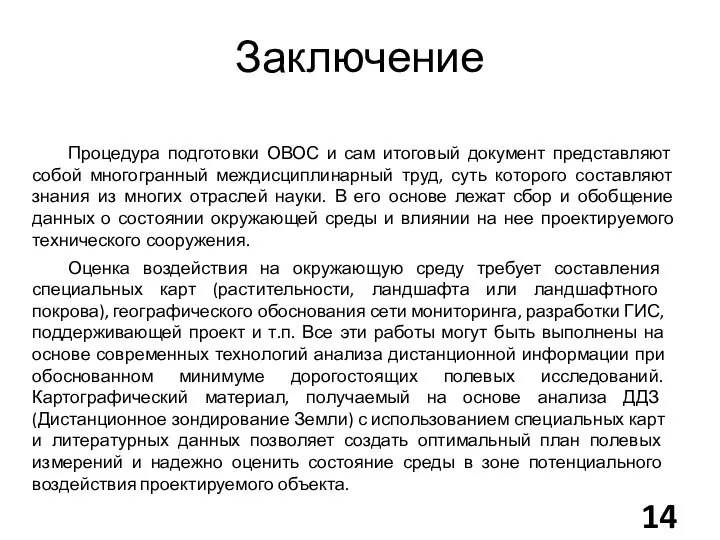 Заключение

Процедура подготовки ОВОС и сам итоговый документ представляют собой многогранный междисциплинарный труд, суть которого составляют знания из многих отраслей науки. В его основе лежат сбор и обобщение данных о состоянии окружающей среды и влиянии на нее проектируемого технического сооружения.

Оценка воздействия на окружающую среду требует составления специальных карт (растительности, ландшафта или ландшафтного покрова), географического обоснования сети мониторинга, разработки ГИС, поддерживающей проект и т.п. Все эти работы могут быть выполнены на основе современных технологий анализа дистанционной информации при обоснованном минимуме дорогостоящих полевых исследований. Картографический материал, получаемый на основе анализа ДДЗ (Дистанционное зондирование Земли) с использованием специальных карт и литературных данных позволяет создать оптимальный план полевых измерений и надежно оценить состояние среды в зоне потенциального воздействия проектируемого объекта.

14